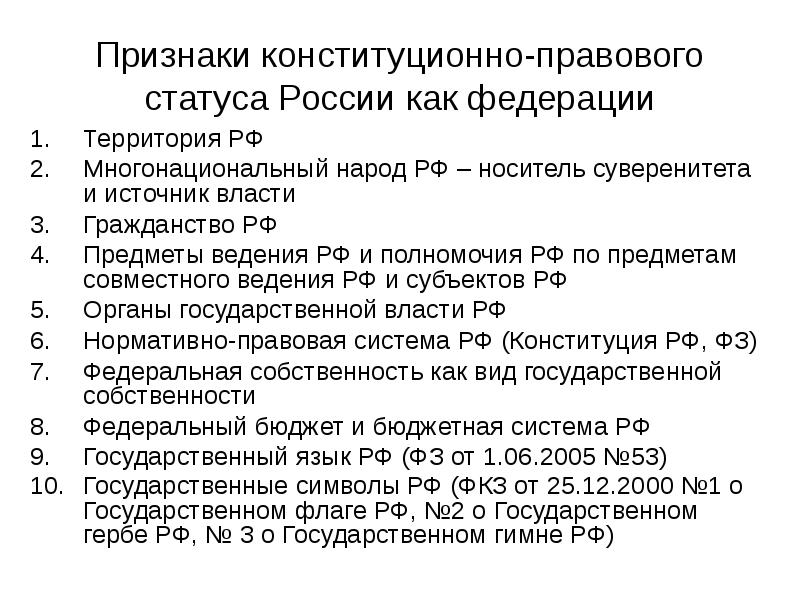 Признаки конституционно-правового статуса России как федерации

1. Территория РФ
2. Многонациональный народ РФ – носитель суверенитета и источник власти
3. Гражданство РФ
4. Предметы ведения РФ и полномочия РФ по предметам совместного ведения РФ и субъектов РФ
5. Органы государственной власти РФ
6. Нормативно-правовая система РФ (Конституция РФ, ФЗ)
7. Федеральная собственность как вид государственной собственности
8. Федеральный бюджет и бюджетная система РФ
9. Государственный язык РФ (ФЗ от 1.06.2005 №53)
10. Государственные символы РФ (ФКЗ от 25.12.2000 №1 о Государственном флаге РФ, №2 о Государственном гербе РФ, № 3 о Государственном гимне РФ)